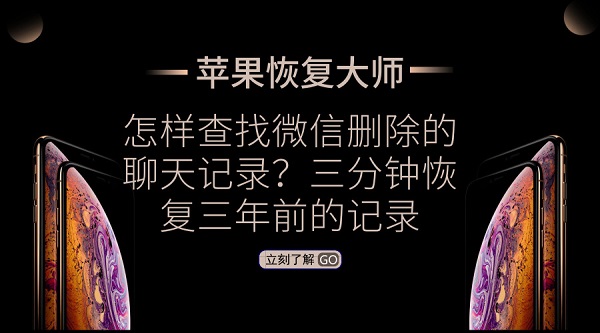 苹果恢复大师

怎样查找微信删除的聊天记录？三分钟恢复三年前的记录

立刻了解 GO